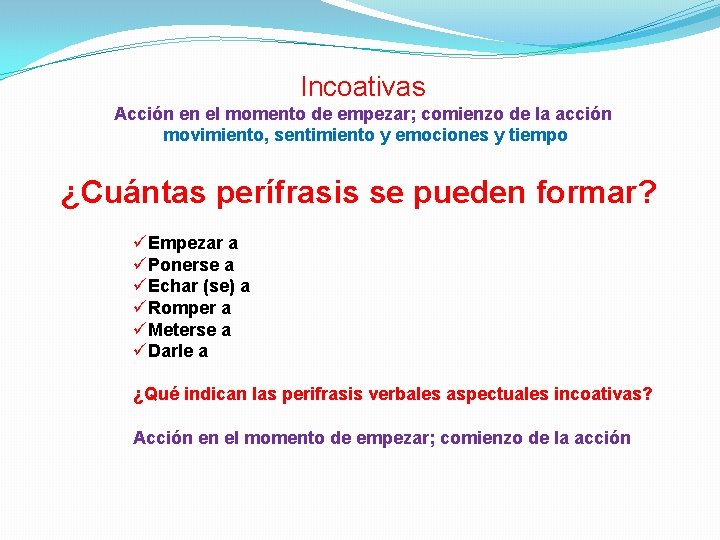 Incoativas
Acción en el momento de empezar; comienzo de la acción
movimiento, sentimiento y emociones y tiempo

¿Cuántas perífrasis se pueden formar?

✓Empezar a
✓Ponerse a
✓Echar (se) a
✓Romper a
✓Meterse a
✓Darle a

¿Qué indican las perifrasis verbales aspectuales incoativas?

Acción en el momento de empezar; comienzo de la acción